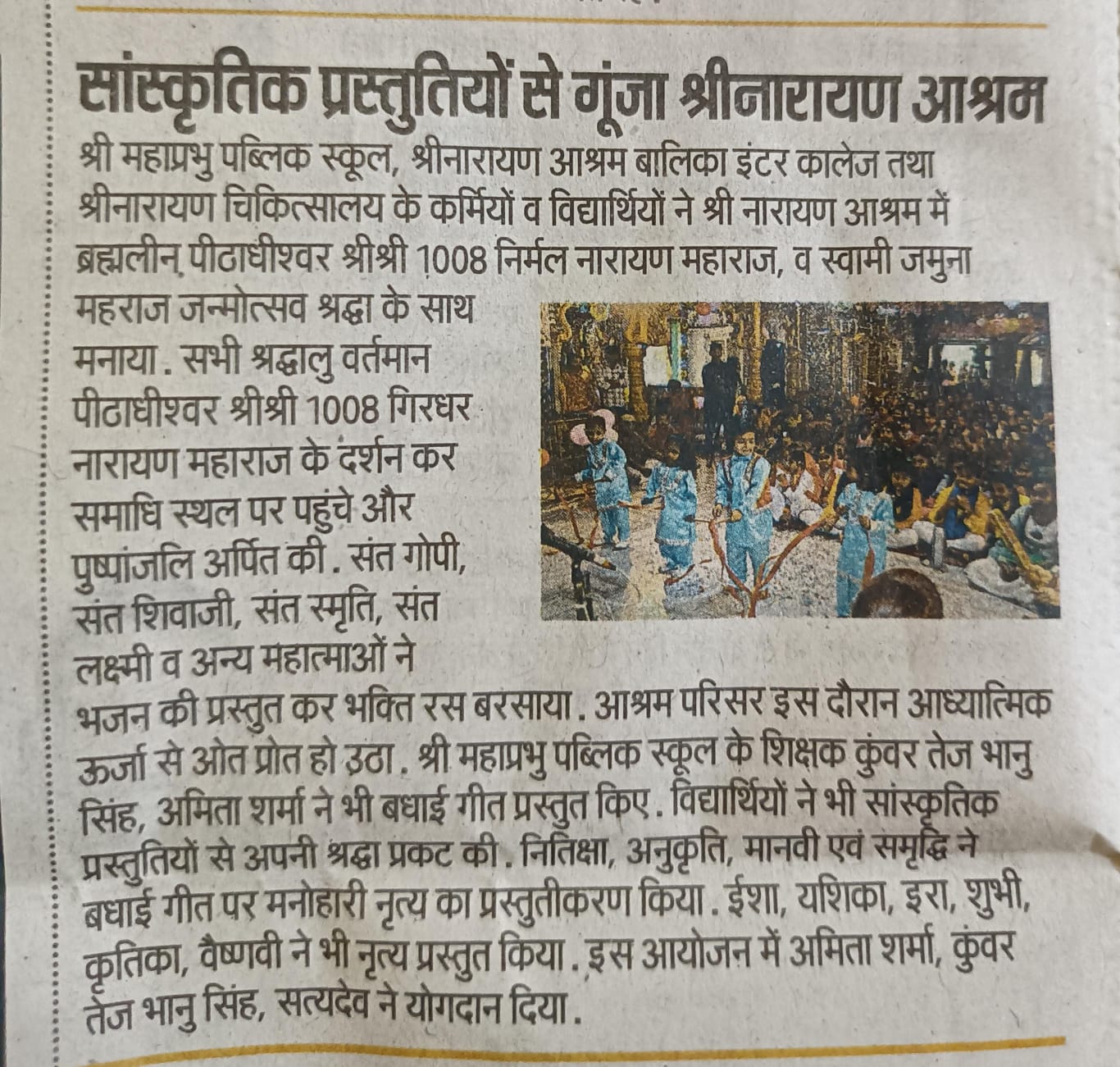 सांस्कृतिक प्रस्तुतियों से गूंजा श्रीनारायण आश्रम

श्री महाप्रभु पब्लिक स्कूल, श्रीनारायण आश्रम बालिका इंटर कालेज तथा श्रीनारायण चिकित्सालय के कर्मियों व विद्यार्थियों ने श्री नारायण आश्रम में ब्रह्मलीन पीठाधीश्वर श्रीश्री 1008 निर्मल नारायण महाराज, व स्वामी जमुना महराज जन्मोत्सव श्रद्धा के साथ मनाया . सभी श्रद्धालु वर्तमान पीठाधीश्वर श्रीश्री 1008 गिरधर नारायण महाराज के दर्शन कर समाधि स्थल पर पहुंचे और पुष्पांजलि अर्पित की . संत गोपी, संत शिवाजी, संत स्मृति, संत लक्ष्मी व अन्य महात्माओं ने भजन की प्रस्तुत कर भक्ति रस बरसाया . आश्रम परिसर इस दौरान आध्यात्मिक ऊर्जा से ओत प्रोत हो उठा . श्री महाप्रभु पब्लिक स्कूल के शिक्षक कुंवर तेज भानु सिंह, अमिता शर्मा ने भी बधाई गीत प्रस्तुत किए . विद्यार्थियों ने भी सांस्कृतिक प्रस्तुतियों से अपनी श्रद्धा प्रकट की . नितिक्षा, अनुकृति, मानवी एवं समृद्धि ने बधाई गीत पर मनोहारी नृत्य का प्रस्तुतीकरण किया . ईशा, यशिका, इरा, शुभी, कृतिका, वैष्णवी ने भी नृत्य प्रस्तुत किया . इस आयोजन में अमिता शर्मा, कुंवर तेज भानु सिंह, सत्यदेव ने योगदान दिया .